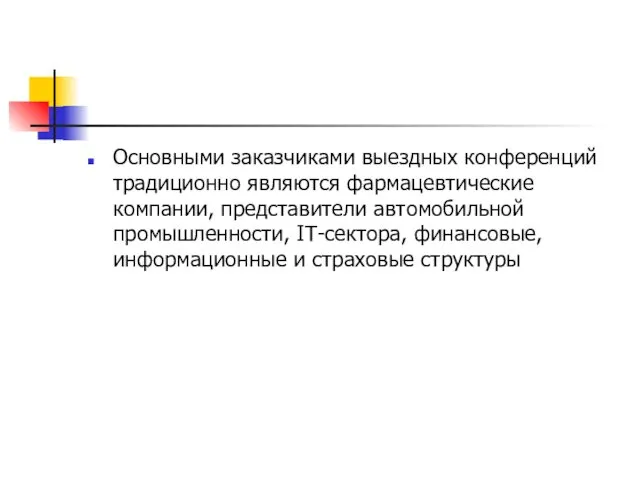 Основными заказчиками выездных конференций традиционно являются фармацевтические компании, представители автомобильной промышленности, IT-сектора, финансовые, информационные и страховые структуры